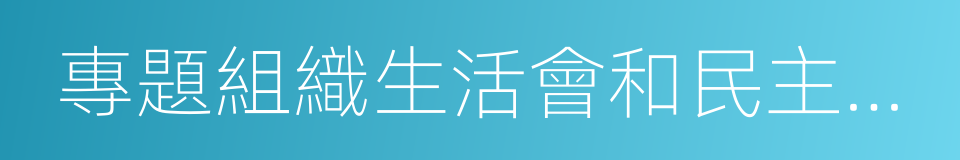 專題組織生活會和民主…